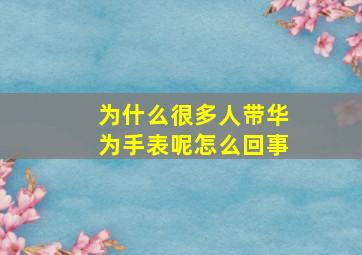 为什么很多人带华为手表呢怎么回事